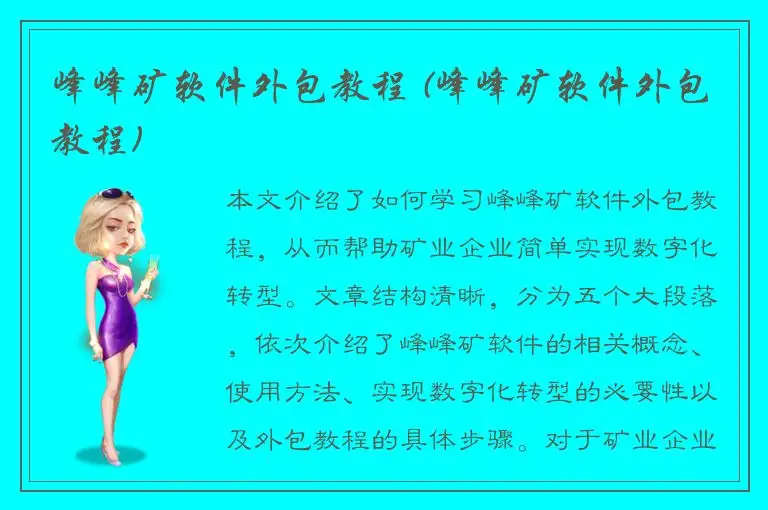 峰峰矿软件外包教程（峰峰矿软件外包教程）

本文介绍了如何学习峰峰矿软件外包教程，从而帮助矿业企业简单实现数字化转型。文章结构清晰，分为五个大段落，依次介绍了峰峰矿软件的相关概念、使用方法、实现数字化转型的必要性以及外包教程的具体步骤。对于矿业企业